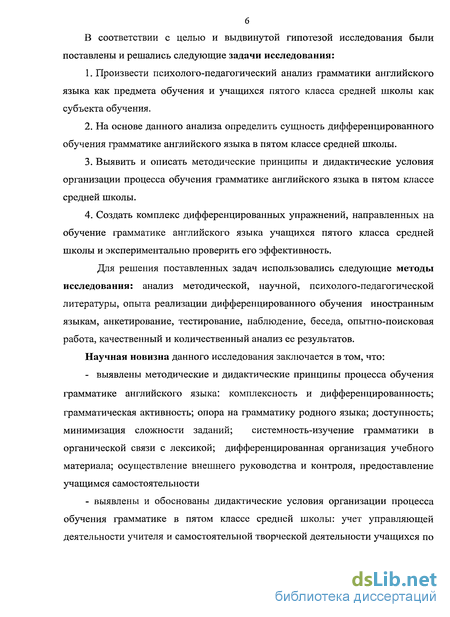 6

В соответствии с целью и выдвинутой гипотезой исследования были поставлены и решались следующие задачи исследования:

1. Произвести психолого-педагогический анализ грамматики английского языка как предмета обучения и учащихся пятого класса средней школы как субъекта обучения.

2. На основе данного анализа определить сущность дифференцированного обучения грамматике английского языка в пятом классе средней школы.

3. Выявить и описать методические принципы и дидактические условия организации процесса обучения грамматике английского языка в пятом классе средней школы.

4. Создать комплекс дифференцированных упражнений, направленных на обучение грамматике английского языка учащихся пятого класса средней школы и экспериментально проверить его эффективность.

Для решения поставленных задач использовались следующие методы исследования: анализ методической, научной, психолого-педагогической литературы, опыта реализации дифференцированного обучения иностранным языкам, анкетирование, тестирование, наблюдение, беседа, опытно-поисковая работа, качественный и количественный анализ ее результатов.

Научная новизна данного исследования заключается в том, что:

- выявлены методические и дидактические принципы процесса обучения грамматике английского языка: комплексность и дифференцированность; грамматическая активность; опора на грамматику родного языка; доступность; минимизация сложности заданий; системность-изучение грамматики в органической связи с лексикой; дифференцированная организация учебного материала; осуществление внешнего руководства и контроля, предоставление учащимся самостоятельности

- выявлены и обоснованы дидактические условия организации процесса обучения грамматике в пятом классе средней школы: учет управляющей деятельности учителя и самостоятельной творческой деятельности учащихся по

dsLib.net
библиотека диссертаций